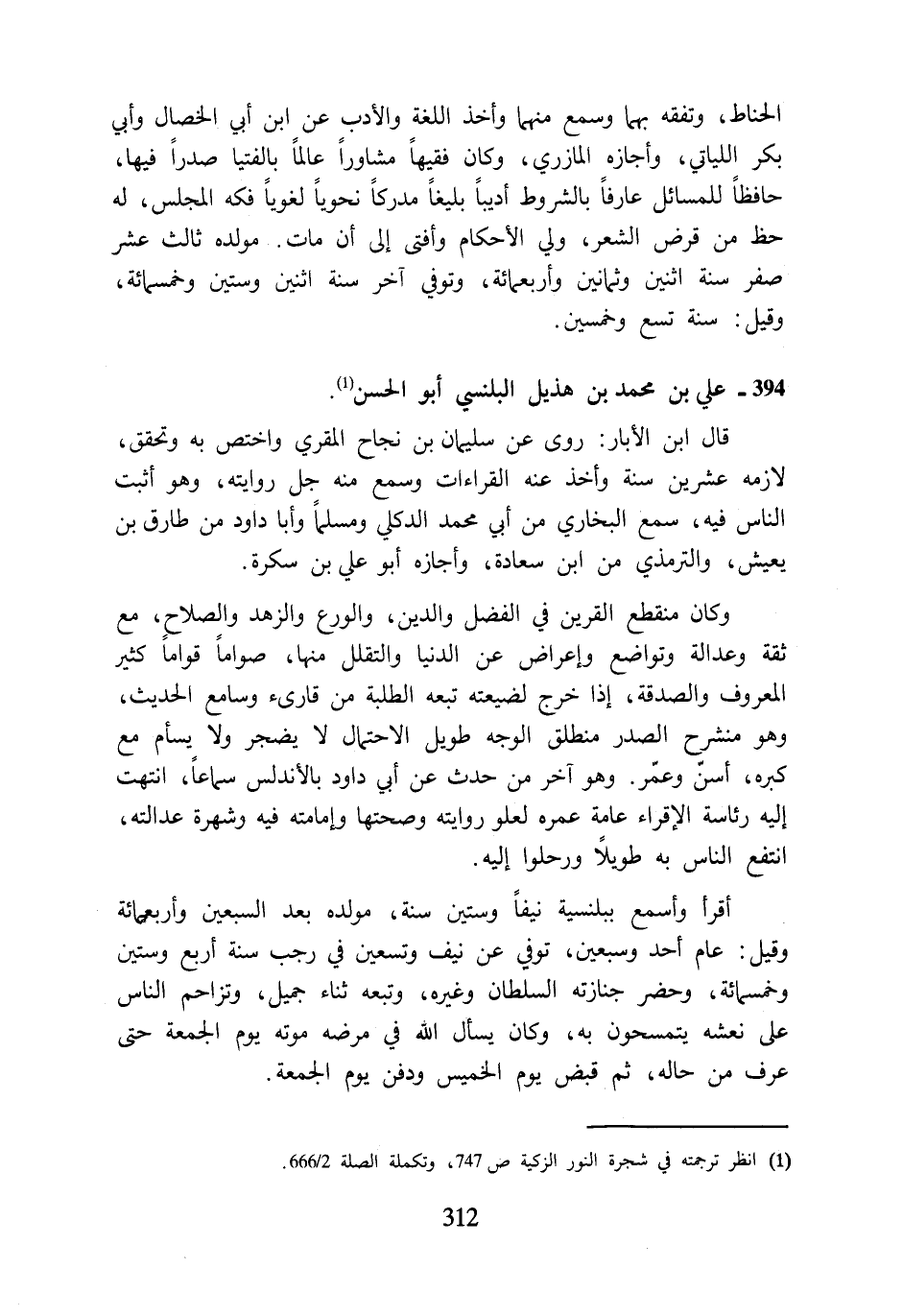 الحناط، وتفقه بهما وسمع منهما وأخذ اللغة والأدب عن ابن أبي الخصال وأبي بكر اللياتي، وأجازه المازري، وكان فقيهاً مشاوراً عالماً بالفتيا صدراً فيها، حافظاً للمسائل عارفاً بالشروط أديباً بليغاً مدركاً نحوياً لغوياً فكه المجلس، له حظ من قرض الشعر، ولي الأحكام وأفتى إلى أن مات. مولده ثالث عشر صفر سنة اثنين وثمانين وأربعمائة، وتوفي آخر سنة اثنين وستين وخمسمائة، وقيل: سنة تسع وخمسين.

394 ـ علي بن محمد بن هذيل البلنسي أبو الحسن$^{(1)}$.

قال ابن الأبار: روى عن سليمان بن نجاح المقري واختص به وتحقق، لازمه عشرين سنة وأخذ عنه القراءات وسمع منه جل روايته، وهو أثبت الناس فيه، سمع البخاري من أبي محمد الدكلي ومسلماً وأبا داود من طارق بن يعيش، والترمذي من ابن سعادة، وأجازه أبو علي بن سكرة.

وكان منقطع القرين في الفضل والدين، والورع والزهد والصلاح، مع ثقة وعدالة وتواضع وإعراض عن الدنيا والتقلل منها، صواماً قواماً كثير المعروف والصدقة، إذا خرج لضيعته تبعه الطلبة من قارىء وسامع الحديث، وهو منشرح الصدر منطلق الوجه طويل الاحتمال لا يضجر ولا يسأم مع كبره، أسنّ وعمّر. وهو آخر من حدث عن أبي داود بالأندلس سماعاً، انتهت إليه رئاسة الإقراء عامة عمره لعلو روايته وصحتها وإمامته فيه وشهرة عدالته، انتفع الناس به طويلاً ورحلوا إليه.

أقرأ وأسمع ببلنسية نيفاً وستين سنة، مولده بعد السبعين وأربعمائة وقيل: عام أحد وسبعين، توفي عن نيف وتسعين في رجب سنة أربع وستين وخمسمائة، وحضر جنازته السلطان وغيره، وتبعه ثناء جميل، وتزاحم الناس على نعشه يتمسحون به، وكان يسأل الله في مرضه موته يوم الجمعة حتى عرف من حاله، ثم قبض يوم الخميس ودفن يوم الجمعة.

(1) انظر ترجمته في شجرة النور الزكية ص 747، وتكملة الصلة 666/2.

312